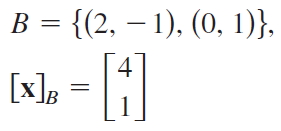 $B = \{(2, -1), (0, 1)\},$

$[\mathbf{x}]_B = \begin{bmatrix} 4 \\ 1 \end{bmatrix}$